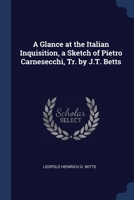 A Glance at the Italian Inquisition, a Sketch of Pietro Carnesecchi, Tr. by J.T. Betts

Scholar SELECT

LEOPOLD HEINRICH D. WITTE